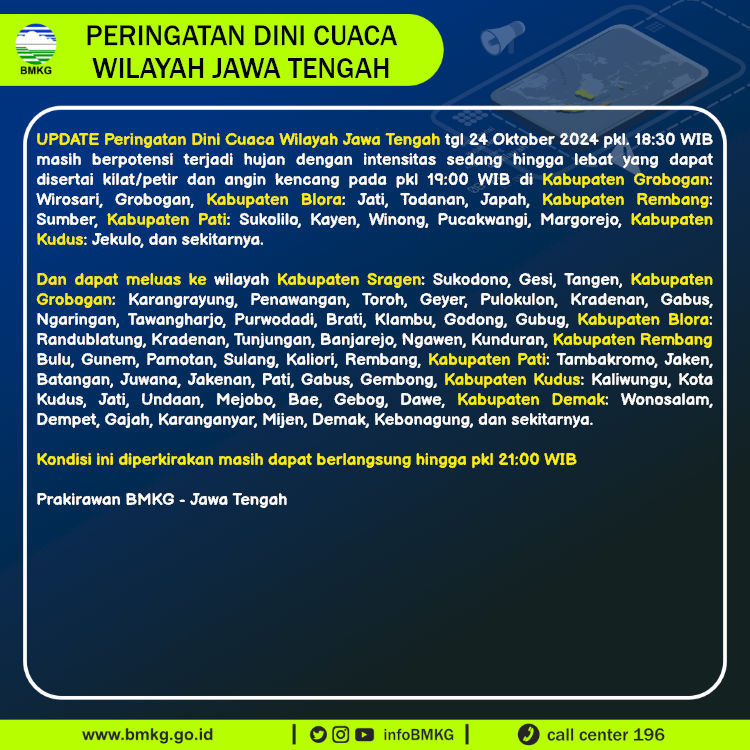 BMKG

PERINGATAN DINI CUACA
WILAYAH JAWA TENGAH

UPDATE Peringatan Dini Cuaca Wilayah Jawa Tengah tgl 24 Oktober 2024 pkl. 18:30 WIB masih berpotensi terjadi hujan dengan intensitas sedang hingga lebat yang dapat disertai kilat/petir dan angin kencang pada pkl 19:00 WIB di Kabupaten Grobogan: Wirosari, Grobogan, Kabupaten Blora: Jati, Todanan, Japah, Kabupaten Rembang: Sumber, Kabupaten Pati: Sukolilo, Kayen, Winong, Pucakwangi, Margorejo, Kabupaten Kudus: Jekulo, dan sekitarnya.

Dan dapat meluas ke wilayah Kabupaten Sragen: Sukodono, Gesi, Tangen, Kabupaten Grobogan: Karangrayung, Penawangan, Toroh, Geyer, Pulokulon, Kradenan, Gabus, Ngaringan, Tawangharjo, Purwodadi, Brati, Klambu, Godong, Gubug, Kabupaten Blora: Randublatung, Kradenan, Tunjungan, Banjarejo, Ngawen, Kunduran, Kabupaten Rembang Bulu, Gunem, Pamotan, Sulang, Kaliori, Rembang, Kabupaten Pati: Tambakromo, Jaken, Batangan, Juwana, Jakenan, Pati, Gabus, Gembong, Kabupaten Kudus: Kaliwungu, Kota Kudus, Jati, Undaan, Mejobo, Bae, Gebog, Dawe, Kabupaten Demak: Wonosalam, Dempet, Gajah, Karanganyar, Mijen, Demak, Kebonagung, dan sekitarnya.

Kondisi ini diperkirakan masih dapat berlangsung hingga pkl 21:00 WIB

Prakirawan BMKG - Jawa Tengah

www.bmkg.go.id | infoBMKG | call center 196